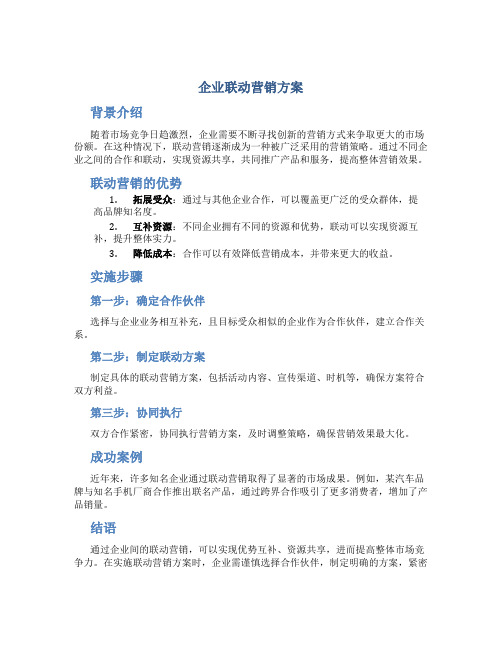 企业联动营销方案

背景介绍

随着市场竞争日趋激烈，企业需要不断寻找创新的营销方式来争取更大的市场份额。在这种情况下，联动营销逐渐成为一种被广泛采用的营销策略。通过不同企业之间的合作和联动，实现资源共享，共同推广产品和服务，提高整体营销效果。

联动营销的优势

1. 拓展受众：通过与其他企业合作，可以覆盖更广泛的受众群体，提高品牌知名度。

2. 互补资源：不同企业拥有不同的资源和优势，联动可以实现资源互补，提升整体实力。

3. 降低成本：合作可以有效降低营销成本，并带来更大的收益。

实施步骤

第一步：确定合作伙伴

选择与企业业务相互补充，且目标受众相似的企业作为合作伙伴，建立合作关系。

第二步：制定联动方案

制定具体的联动营销方案，包括活动内容、宣传渠道、时机等，确保方案符合双方利益。

第三步：协同执行

双方合作紧密，协同执行营销方案，及时调整策略，确保营销效果最大化。

成功案例

近年来，许多知名企业通过联动营销取得了显著的市场成果。例如，某汽车品牌与知名手机厂商合作推出联名产品，通过跨界合作吸引了更多消费者，增加了产品销量。

结语

通过企业间的联动营销，可以实现优势互补、资源共享，进而提高整体市场竞争力。在实施联动营销方案时，企业需谨慎选择合作伙伴，制定明确的方案，紧密